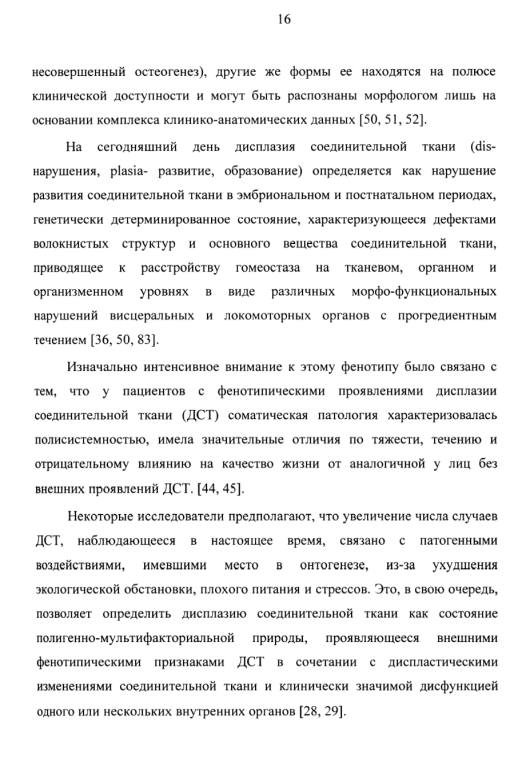 16

несовершенный остеогенез), другие же формы ее находятся на полюсе клинической доступности и могут быть распознаны морфологом лишь на основании комплекса клинико-анатомических данных [50, 51, 52].

На сегодняшний день дисплазия соединительной ткани (dis- нарушения, plasia- развитие, образование) определяется как нарушение развития соединительной ткани в эмбриональном и постнатальном периодах, генетически детерминированное состояние, характеризующееся дефектами волокнистых структур и основного вещества соединительной ткани, приводящее к расстройству гомеостаза на тканевом, органном и организменном уровнях в виде различных морфо-функциональных нарушений висцеральных и локомоторных органов с прогредиентным течением [36, 50, 83].

Изначально интенсивное внимание к этому фенотипу было связано с тем, что у пациентов с фенотипическими проявлениями дисплазии соединительной ткани (ДСТ) соматическая патология характеризовалась полисистемностью, имела значительные отличия по тяжести, течению и отрицательному влиянию на качество жизни от аналогичной у лиц без внешних проявлений ДСТ. [44, 45].

Некоторые исследователи предполагают, что увеличение числа случаев ДСТ, наблюдающееся в настоящее время, связано с патогенными воздействиями, имевшими место в онтогенезе, из-за ухудшения экологической обстановки, плохого питания и стрессов. Это, в свою очередь, позволяет определить дисплазию соединительной ткани как состояние полигенно-мультифакториальной природы, проявляющееся внешними фенотипическими признаками ДСТ в сочетании с диспластическими изменениями соединительной ткани и клинически значимой дисфункцией одного или нескольких внутренних органов [28, 29].